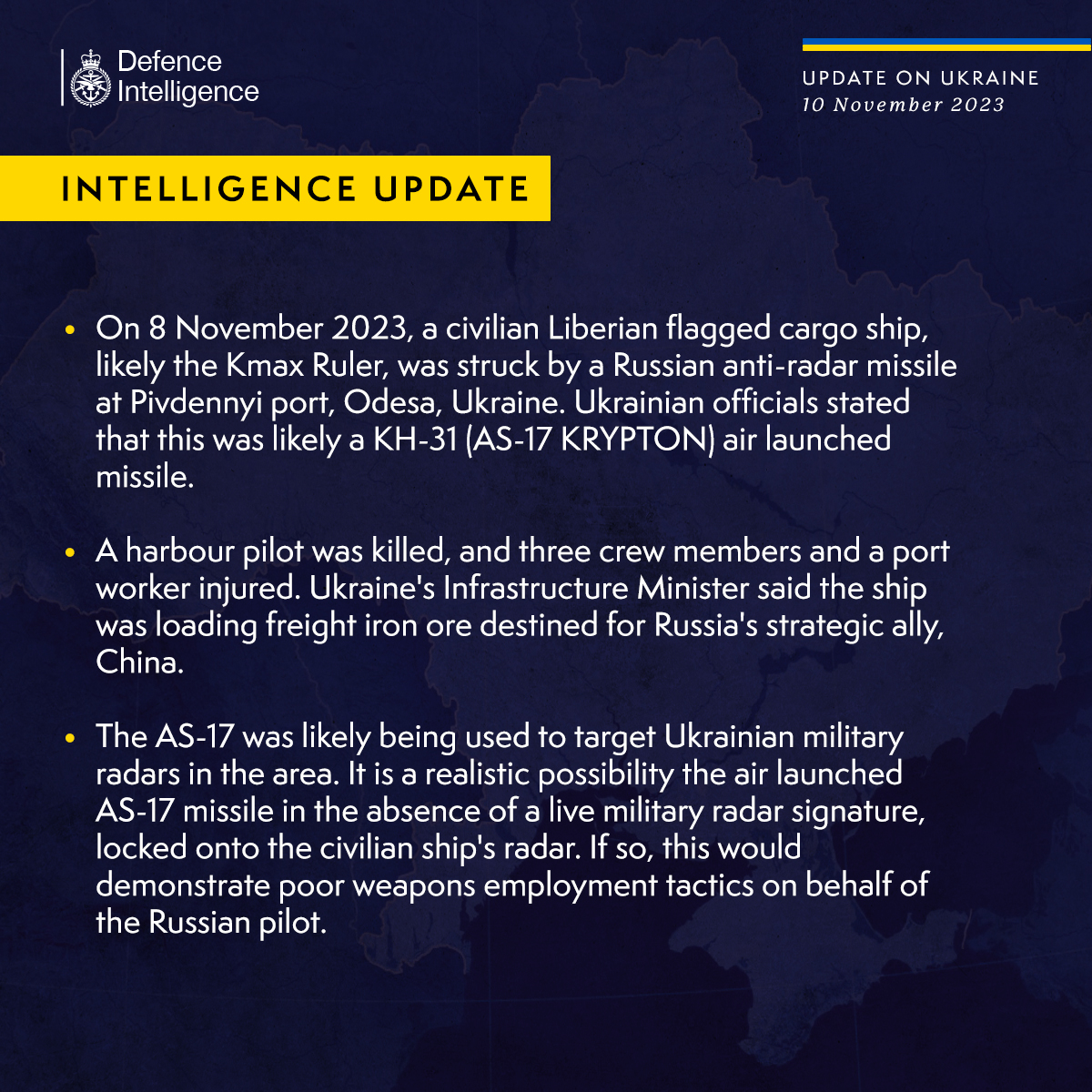 Defence Intelligence

UPDATE ON UKRAINE
10 November 2023

INTELLIGENCE UPDATE

• On 8 November 2023, a civilian Liberian flagged cargo ship, likely the Kmax Ruler, was struck by a Russian anti-radar missile at Pivdennyi port, Odesa, Ukraine. Ukrainian officials stated that this was likely a KH-31 (AS-17 KRYPTON) air launched missile.

• A harbour pilot was killed, and three crew members and a port worker injured. Ukraine's Infrastructure Minister said the ship was loading freight iron ore destined for Russia's strategic ally, China.

• The AS-17 was likely being used to target Ukrainian military radars in the area. It is a realistic possibility the air launched AS-17 missile in the absence of a live military radar signature, locked onto the civilian ship's radar. If so, this would demonstrate poor weapons employment tactics on behalf of the Russian pilot.